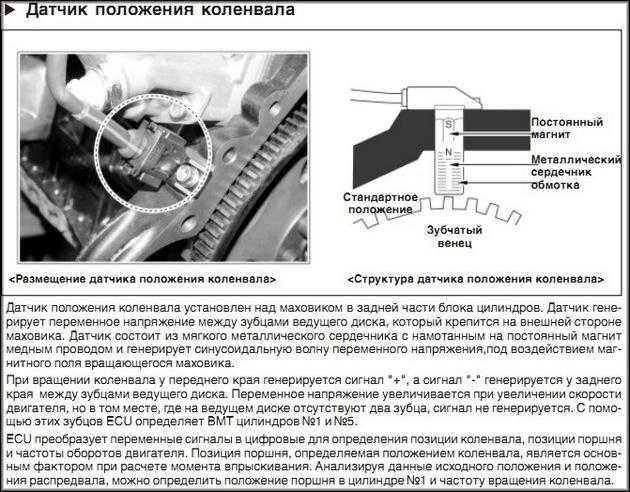 ▶ Датчик положения коленвала

S

N

Постоянный магнит

Металлический сердечник

обмотка

Стандартное положение

Зубчатый венец

<Размещение датчика положения коленвала>

<Структура датчика положения коленвала>

Датчик положения коленвала установлен над маховиком в задней части блока цилиндров. Датчик генерирует переменное напряжение между зубцами ведущего диска, который крепится на внешней стороне маховика. Датчик состоит из мягкого металлического сердечника с намотанным на постоянный магнит медным проводом и генерирует синусоидальную волну переменного напряжения,под воздействием магнитного поля вращающегося маховика.

При вращении коленвала у переднего края генерируется сигнал "+", а сигнал "-" генерируется у заднего края между зубцами ведущего диска. Переменное напряжение увеличивается при увеличении скорости двигателя, но в том месте, где на ведущем диске отсутствуют два зубца, сигнал не генерируется. С помощью этих зубцов ECU определяет ВМТ цилиндров №1 и №5.

ECU преобразует переменные сигналы в цифровые для определения позиции коленвала, позиции поршня и частоты оборотов двигателя. Позиция поршня, определяемая положением коленвала, является основным фактором при расчете момента впрыскивания. Анализируя данные исходного положения и положения распредвала, можно определить положение поршня в цилиндре №1 и частоту вращения коленвала.